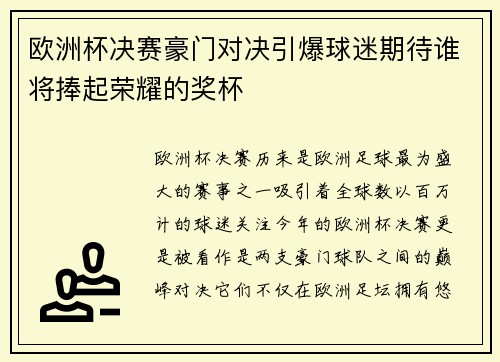 欧洲杯决赛豪门对决引爆球迷期待谁将捧起荣耀的奖杯

欧洲杯决赛历来是欧洲足球最为盛大的赛事之一吸引着全球数以百万计的球迷关注今年的欧洲杯决赛更是被看作是两支豪门球队之间的巅峰对决它们不仅在欧洲足坛拥有悠